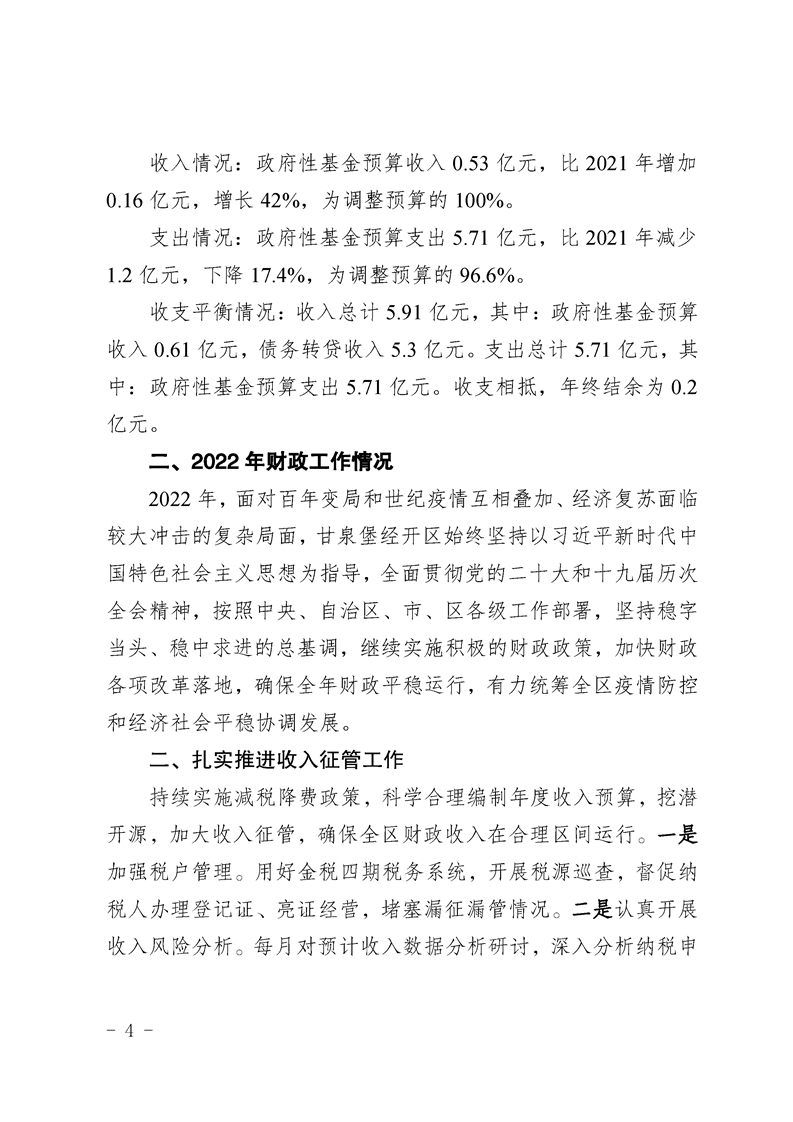 收入情况：政府性基金预算收入 0.53 亿元，比 2021 年增加 0.16 亿元，增长 42%，为调整预算的 100%。

支出情况：政府性基金预算支出 5.71 亿元，比 2021 年减少 1.2 亿元，下降 17.4%，为调整预算的 96.6%。

收支平衡情况：收入总计 5.91 亿元，其中：政府性基金预算收入 0.61 亿元，债务转贷收入 5.3 亿元。支出总计 5.71 亿元，其中：政府性基金预算支出 5.71 亿元。收支相抵，年终结余为 0.2 亿元。

二、2022 年财政工作情况

2022 年，面对百年变局和世纪疫情互相叠加、经济复苏面临较大冲击的复杂局面，甘泉堡经开区始终坚持以习近平新时代中国特色社会主义思想为指导，全面贯彻党的二十大和十九届历次全会精神，按照中央、自治区、市、区各级工作部署，坚持稳字当头、稳中求进的总基调，继续实施积极的财政政策，加快财政各项改革落地，确保全年财政平稳运行，有力统筹全区疫情防控和经济社会平稳协调发展。

二、扎实推进收入征管工作

持续实施减税降费政策，科学合理编制年度收入预算，挖潜开源，加大收入征管，确保全区财政收入在合理区间运行。一是加强税户管理。用好金税四期税务系统，开展税源巡查，督促纳税人办理登记证、亮证经营，堵塞漏征漏管情况。二是认真开展收入风险分析。每月对预计收入数据分析研讨，深入分析纳税申

- 4 -